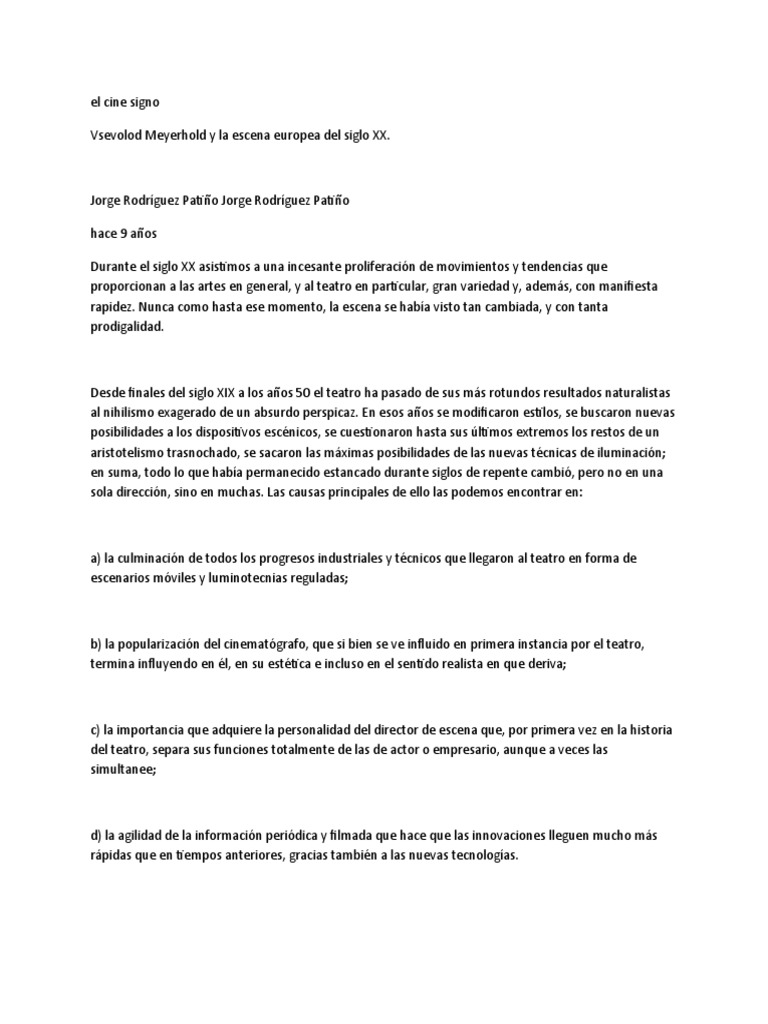 el cine signo

Vsevolod Meyerhold y la escena europea del siglo XX.

Jorge Rodríguez Patiño Jorge Rodríguez Patiño

hace 9 años

Durante el siglo XX asistimos a una incesante proliferación de movimientos y tendencias que proporcionan a las artes en general, y al teatro en particular, gran variedad y, además, con manifiesta rapidez. Nunca como hasta ese momento, la escena se había visto tan cambiada, y con tanta prodigalidad.

Desde finales del siglo XIX a los años 50 el teatro ha pasado de sus más rotundos resultados naturalistas al nihilismo exagerado de un absurdo perspicaz. En esos años se modificaron estilos, se buscaron nuevas posibilidades a los dispositivos escénicos, se cuestionaron hasta sus últimos extremos los restos de un aristotelismo trasnochado, se sacaron las máximas posibilidades de las nuevas técnicas de iluminación; en suma, todo lo que había permanecido estancado durante siglos de repente cambió, pero no en una sola dirección, sino en muchas. Las causas principales de ello las podemos encontrar en:

a) la culminación de todos los progresos industriales y técnicos que llegaron al teatro en forma de escenarios móviles y luminotecnias reguladas;

b) la popularización del cinematógrafo, que si bien se ve influido en primera instancia por el teatro, termina influyendo en él, en su estética e incluso en el sentido realista en que deriva;

c) la importancia que adquiere la personalidad del director de escena que, por primera vez en la historia del teatro, separa sus funciones totalmente de las de actor o empresario, aunque a veces las simultanee;

d) la agilidad de la información periódica y filmada que hace que las innovaciones lleguen mucho más rápidas que en tiempos anteriores, gracias también a las nuevas tecnologías.